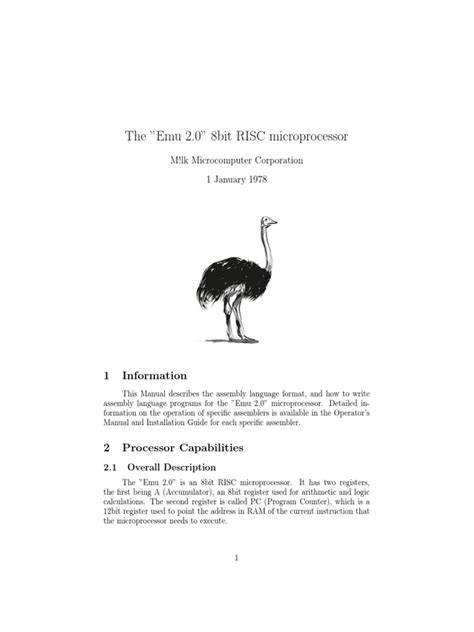 The "Emu 2.0" 8bit RISC microprocessor

M!lk Microcomputer Corporation

1 January 1978

1 Information

This Manual describes the assembly language format, and how to write assembly language programs for the "Emu 2.0" microprocessor. Detailed information on the operation of specific assemblers is available in the Operator's Manual and Installation Guide for each specific assembler.

2 Processor Capabilities

2.1 Overall Description

The "Emu 2.0" is an 8bit RISC microprocessor. It has two registers, the first being A (Accumulator), an 8bit register used for arithmetic and logic calculations. The second register is called PC (Program Counter), which is a 12bit register used to point the address in RAM of the current instruction that the microprocessor needs to execute.

1